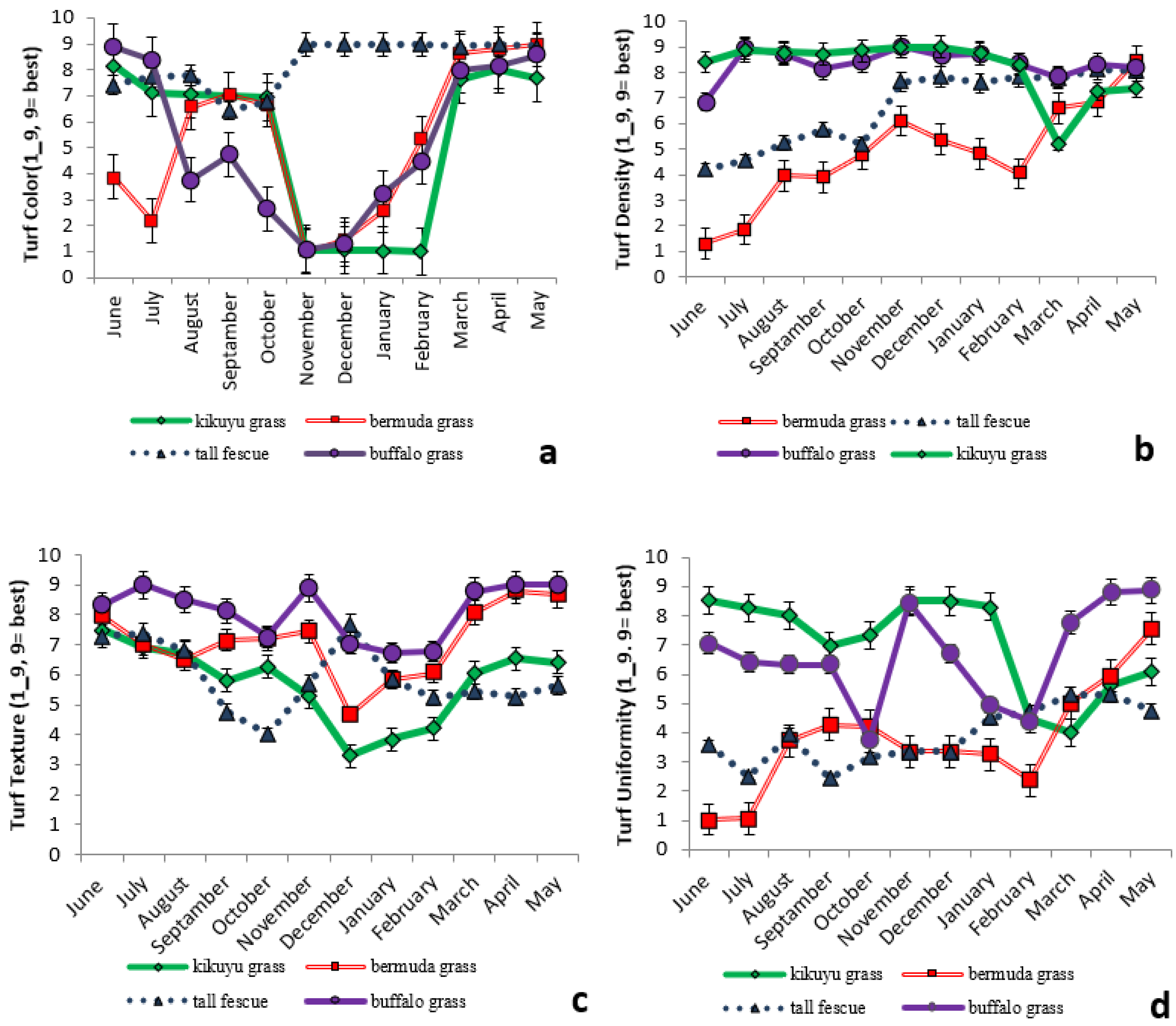 Turf Color(1_9, 9= best)

10
9
8
7
6
5
4
3
2
1
0

June July August Septamber October November December January February March April May

kikuyu grass bermuda grass
tall fescue buffalo grass

a

Turf Density (1_9, 9= best)

10
9
8
7
6
5
4
3
2
1
0

June July August Septamber October November December January February March April May

bermuda grass tall fescue
buffalo grass kikuyu grass

b

Turf Texture (1_9, 9= best)

10
9
8
7
6
5
4
3
2
1
0

June July August Septamber October November December January February March April May

kikuyu grass bermuda grass
tall fescue buffalo grass

c

Turf Uniformity (1_9. 9= best)

10
9
8
7
6
5
4
3
2
1
0

June July August Septamber October November December January February March April May

kikuyu grass bermuda grass
tall fescue buffalo grass

d